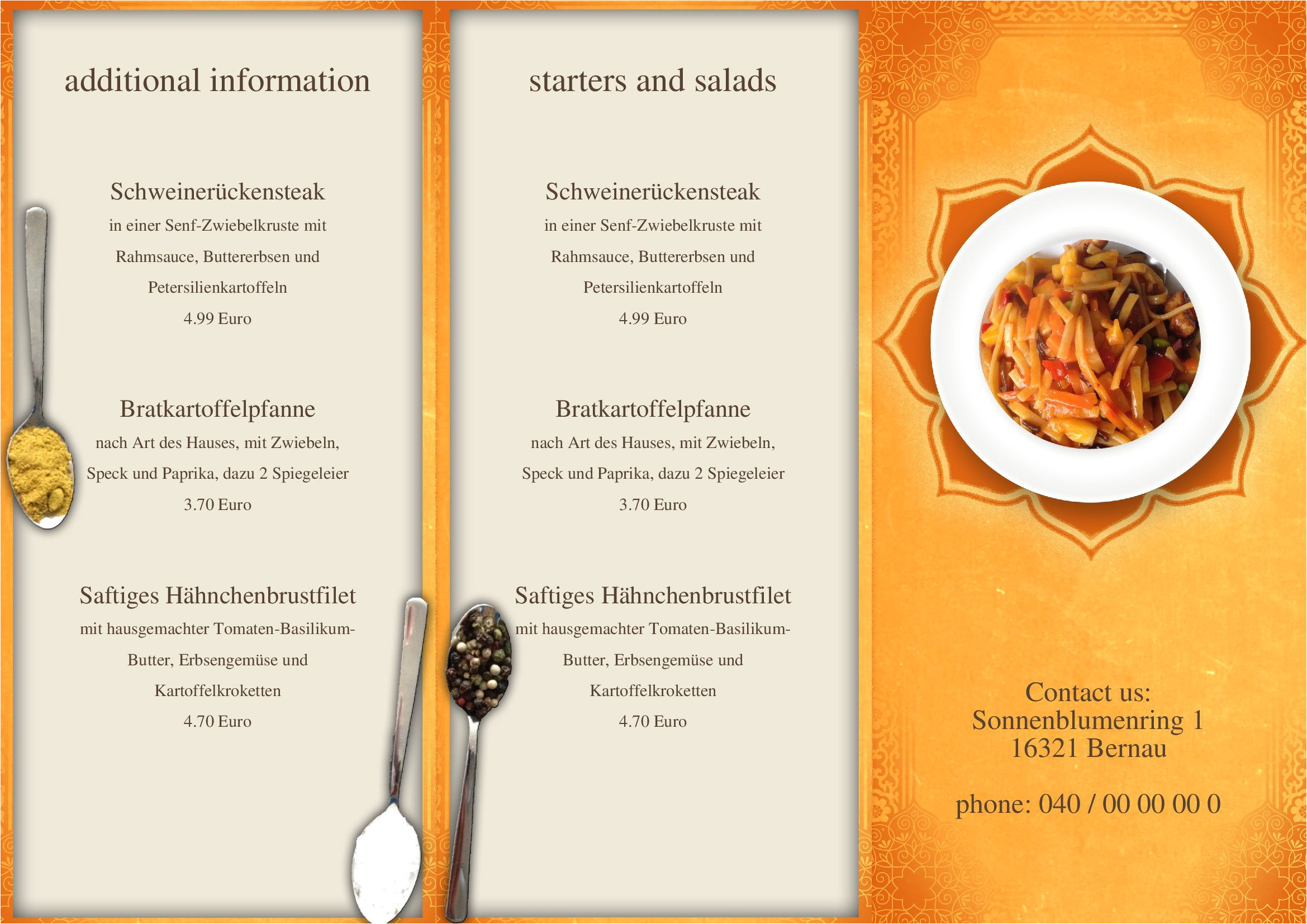 additional information

Schweinerückensteak
in einer Senf-Zwiebelkruste mit Rahmsauce, Buttererbsen und Petersilienkartoffeln
4.99 Euro

Bratkartoffelpfanne
nach Art des Hauses, mit Zwiebeln, Speck und Paprika, dazu 2 Spiegeleier
3.70 Euro

Saftiges Hähnchenbrustfilet
mit hausgemachter Tomaten-Basilikum-Butter, Erbsengemüse und Kartoffelkroketten
4.70 Euro

starters and salads

Schweinerückensteak
in einer Senf-Zwiebelkruste mit Rahmsauce, Buttererbsen und Petersilienkartoffeln
4.99 Euro

Bratkartoffelpfanne
nach Art des Hauses, mit Zwiebeln, Speck und Paprika, dazu 2 Spiegeleier
3.70 Euro

Saftiges Hähnchenbrustfilet
mit hausgemachter Tomaten-Basilikum-Butter, Erbsengemüse und Kartoffelkroketten
4.70 Euro

Contact us:
Sonnenblumenring 1
16321 Bernau

phone: 040 / 00 00 00 0